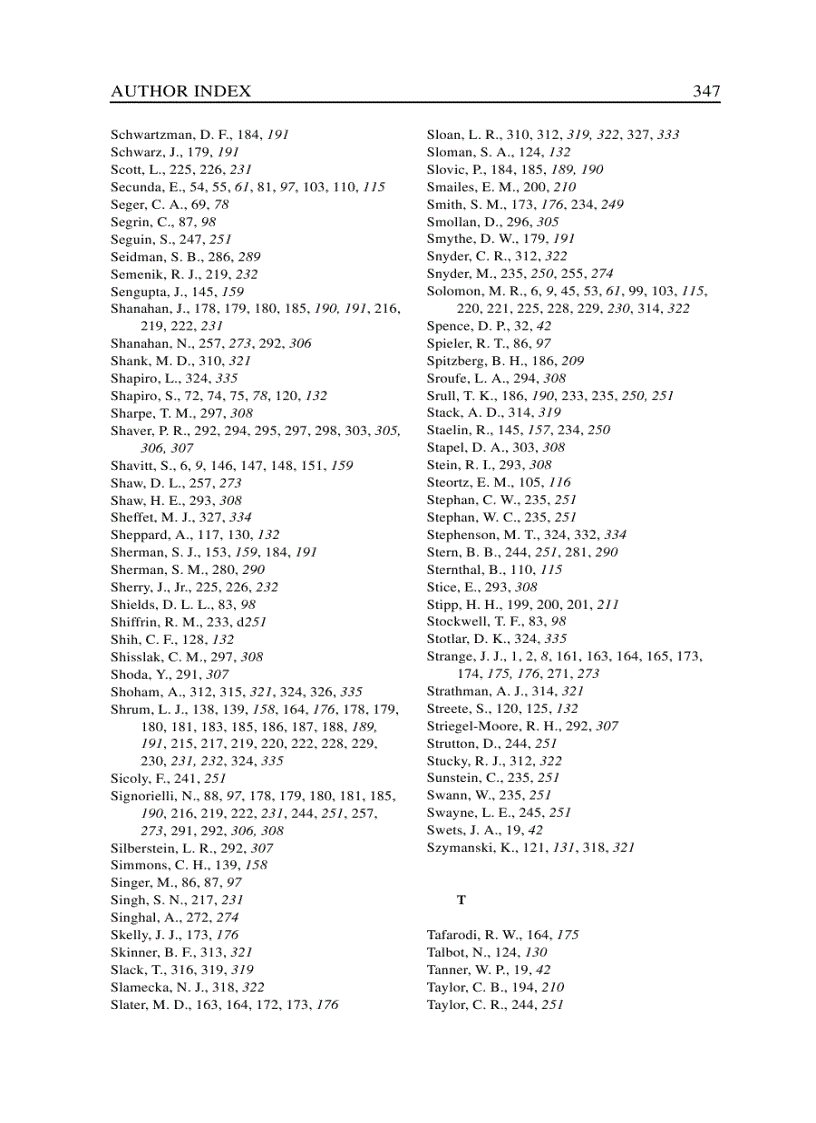 AUTHOR INDEX 347

Schwartzman, D. F., 184, 191
Schwarz, J., 179, 191
Scott, L., 225, 226, 231
Secunda, E., 54, 55, 61, 81, 97, 103, 110, 115
Seger, C. A., 69, 78
Segrin, C., 87, 98
Seguin, S., 247, 251
Seidman, S. B., 286, 289
Semenik, R. J., 219, 232
Sengupta, J., 145, 159
Shanahan, J., 178, 179, 180, 185, 190, 191, 216, 219, 222, 231
Shanahan, N., 257, 273, 292, 306
Shank, M. D., 310, 321
Shapiro, L., 324, 335
Shapiro, S., 72, 74, 75, 78, 120, 132
Sharpe, T. M., 297, 308
Shaver, P. R., 292, 294, 295, 297, 298, 303, 305, 306, 307
Shavitt, S., 6, 9, 146, 147, 148, 151, 159
Shaw, D. L., 257, 273
Shaw, H. E., 293, 308
Sheffet, M. J., 327, 334
Sheppard, A., 117, 130, 132
Sherman, S. J., 153, 159, 184, 191
Sherman, S. M., 280, 290
Sherry, J., Jr., 225, 226, 232
Shields, D. L. L., 83, 98
Shiffrin, R. M., 233, d251
Shih, C. F., 128, 132
Shisslak, C. M., 297, 308
Shoda, Y., 291, 307
Shoham, A., 312, 315, 321, 324, 326, 335
Shrum, L. J., 138, 139, 158, 164, 176, 178, 179, 180, 181, 183, 185, 186, 187, 188, 189, 191, 215, 217, 219, 220, 222, 228, 229, 230, 231, 232, 324, 335
Sicoly, F., 241, 251
Signorielli, N., 88, 97, 178, 179, 180, 181, 185, 190, 216, 219, 222, 231, 244, 251, 257, 273, 291, 292, 306, 308
Silberstein, L. R., 292, 307
Simmons, C. H., 139, 158
Singer, M., 86, 87, 97
Singh, S. N., 217, 231
Singhal, A., 272, 274
Skelly, J. J., 173, 176
Skinner, B. F., 313, 321
Slack, T., 316, 319, 319
Slamecka, N. J., 318, 322
Slater, M. D., 163, 164, 172, 173, 176

Sloan, L. R., 310, 312, 319, 322, 327, 333
Sloman, S. A., 124, 132
Slovic, P., 184, 185, 189, 190
Smailes, E. M., 200, 210
Smith, S. M., 173, 176, 234, 249
Smollan, D., 296, 305
Smythe, D. W., 179, 191
Snyder, C. R., 312, 322
Snyder, M., 235, 250, 255, 274
Solomon, M. R., 6, 9, 45, 53, 61, 99, 103, 115, 220, 221, 225, 228, 229, 230, 314, 322
Spence, D. P., 32, 42
Spieler, R. T., 86, 97
Spitzberg, B. H., 186, 209
Sroufe, L. A., 294, 308
Srull, T. K., 186, 190, 233, 235, 250, 251
Stack, A. D., 314, 319
Staelin, R., 145, 157, 234, 250
Stapel, D. A., 303, 308
Stein, R. I., 293, 308
Steortz, E. M., 105, 116
Stephan, C. W., 235, 251
Stephan, W. C., 235, 251
Stephenson, M. T., 324, 332, 334
Stern, B. B., 244, 251, 281, 290
Sternthal, B., 110, 115
Stice, E., 293, 308
Stipp, H. H., 199, 200, 201, 211
Stockwell, T. F., 83, 98
Stotlar, D. K., 324, 335
Strange, J. J., 1, 2, 8, 161, 163, 164, 165, 173, 174, 175, 176, 271, 273
Strathman, A. J., 314, 321
Streete, S., 120, 125, 132
Striegel-Moore, R. H., 292, 307
Strutton, D., 244, 251
Stucky, R. J., 312, 322
Sunstein, C., 235, 251
Swann, W., 235, 251
Swayne, L. E., 245, 251
Swets, J. A., 19, 42
Szymanski, K., 121, 131, 318, 321

T

Tafarodi, R. W., 164, 175
Talbot, N., 124, 130
Tanner, W. P., 19, 42
Taylor, C. B., 194, 210
Taylor, C. R., 244, 251